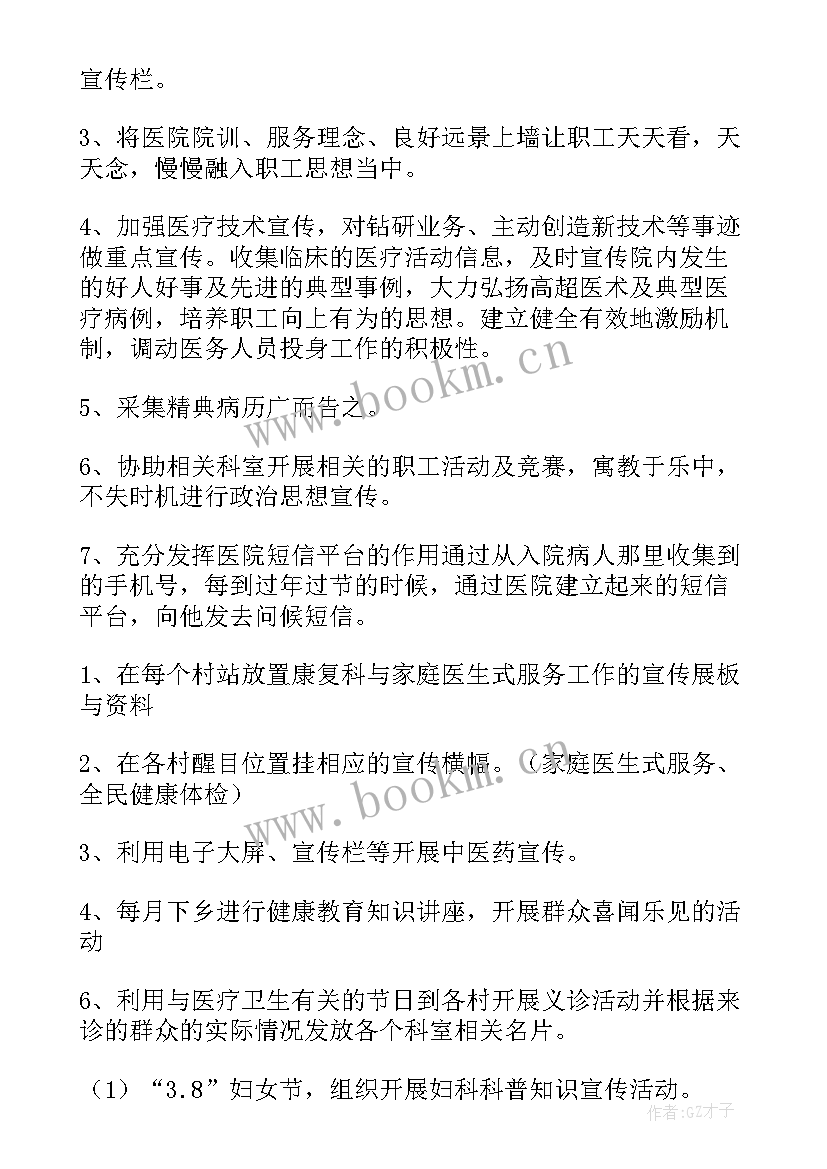 宣传栏。

3、将医院院训、服务理念、良好远景上墙让职工天天看，天天念，慢慢融入职工思想当中。

4、加强医疗技术宣传，对钻研业务、主动创造新技术等事迹做重点宣传。收集临床的医疗活动信息，及时宣传院内发生的好人好事及先进的典型事例，大力弘扬高超医术及典型医疗病例，培养职工向上有为的思想。建立健全有效地激励机制，调动医务人员投身工作的积极性。

5、采集精典病历广而告之。

6、协助相关科室开展相关的职工活动及竞赛，寓教于乐中，不失时机进行政治思想宣传。

7、充分发挥医院短信平台的作用通过从入院病人那里收集到的手机号，每到过年过节的时候，通过医院建立起来的短信平台，向他发去问候短信。

1、在每个村站放置康复科与家庭医生式服务工作的宣传展板与资料

2、在各村醒目位置挂相应的宣传横幅。（家庭医生式服务、全民健康体检）

3、利用电子大屏、宣传栏等开展中医药宣传。

4、每月下乡进行健康教育知识讲座，开展群众喜闻乐见的活动

6、利用与医疗卫生有关的节日到各村开展义诊活动并根据来诊的群众的实际情况发放各个科室相关名片。

（1）“3.8”妇女节，组织开展妇科科普知识宣传活动。

www.bookm.cn

www.bookm.cn

作者:GZ才子